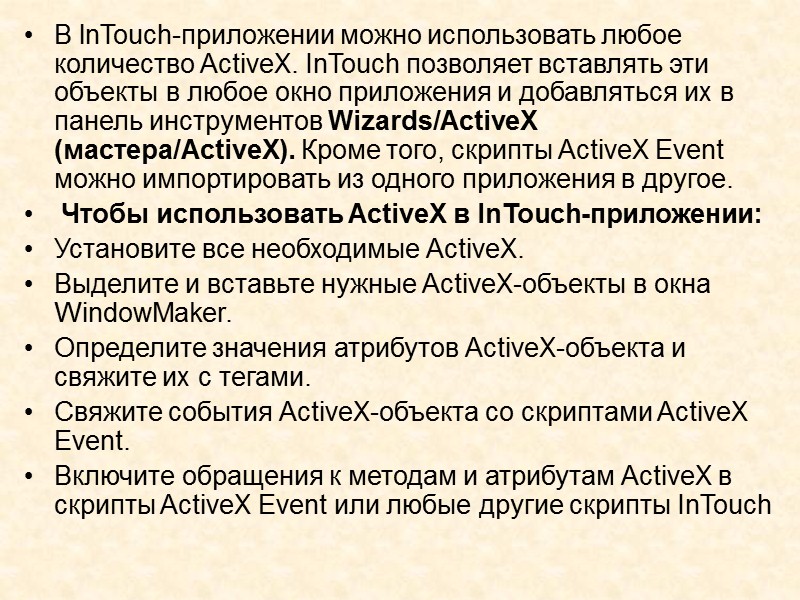 • В InTouch-приложении можно использовать любое количество ActiveX. InTouch позволяет вставлять эти объекты в любое окно приложения и добавляться их в панель инструментов Wizards/ActiveX (мастера/ActiveX). Кроме того, скрипты ActiveX Event можно импортировать из одного приложения в другое.
• Чтобы использовать ActiveX в InTouch-приложении:
• Установите все необходимые ActiveX.
• Выделите и вставьте нужные ActiveX-объекты в окна WindowMaker.
• Определите значения атрибутов ActiveX-объекта и свяжите их с тегами.
• Свяжите события ActiveX-объекта со скриптами ActiveX Event.
• Включите обращения к методам и атрибутам ActiveX в скрипты ActiveX Event или любые другие скрипты InTouch